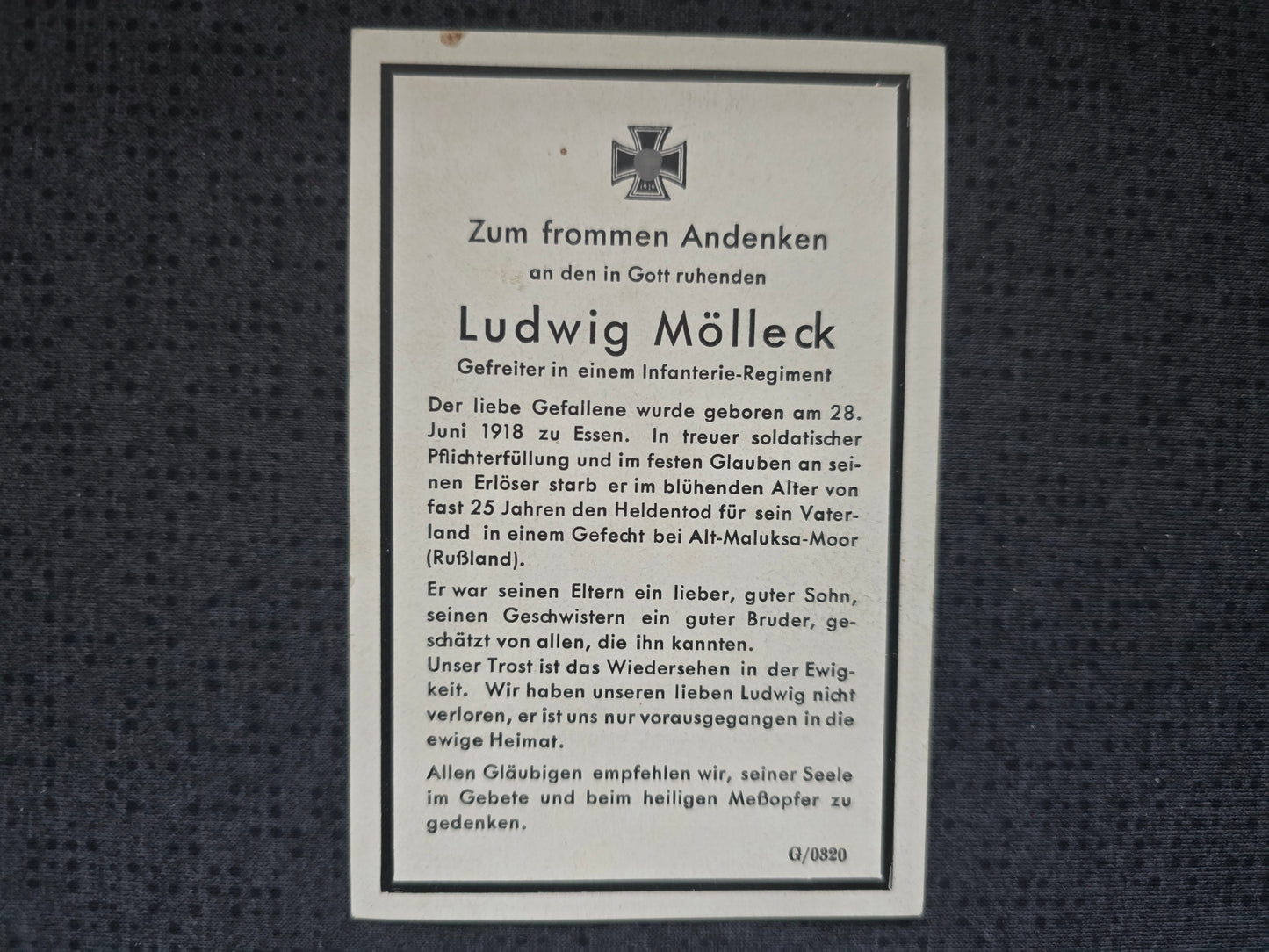 Zum frommen Andenken

an den in Gott ruhenden

Ludwig Mölleck

Gefreiter in einem Infanterie-Regiment

Der liebe Gefallene wurde geboren am 28. Juni 1918 zu Essen. In treuer soldatischer Pflichterfüllung und im festen Glauben an seinen Erlöser starb er im blühenden Alter von fast 25 Jahren den Heldentod für sein Vaterland in einem Gefecht bei Alt-Maluksa-Moor (Rußland).

Er war seinen Eltern ein lieber, guter Sohn, seinen Geschwistern ein guter Bruder, geschätzt von allen, die ihn kannten.
Unser Trost ist das Wiedersehen in der Ewigkeit. Wir haben unseren lieben Ludwig nicht verloren, er ist uns nur vorausgegangen in die ewige Heimat.

Allen Gläubigen empfehlen wir, seiner Seele im Gebete und beim heiligen Meßopfer zu gedenken.

G/0320